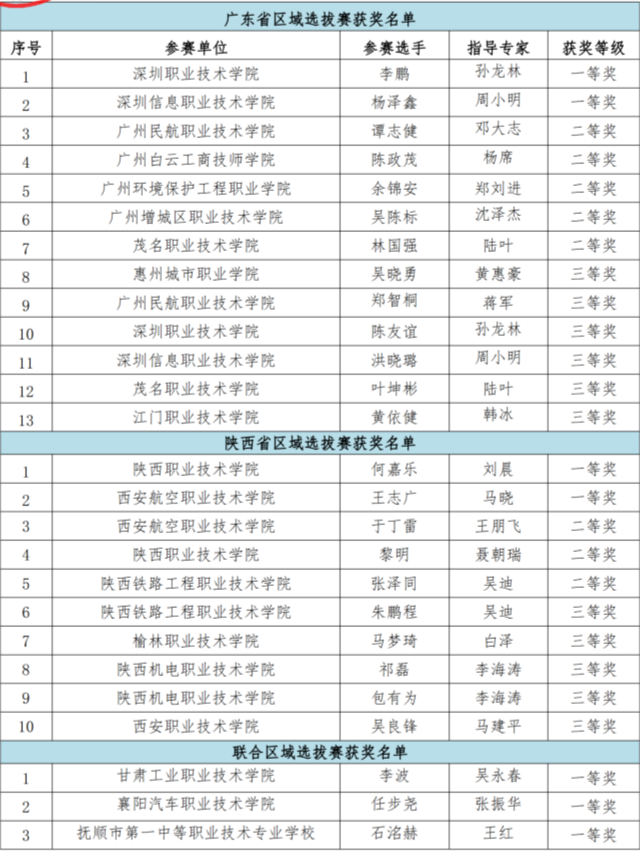 | 广东省区域选拔赛获奖名单 | | | | |
|---|---|---|---|---|
| 序号 | 参赛单位 | 参赛选手 | 指导专家 | 获奖等级 |
| 1 | 深圳职业技术学院 | 李鹏 | 孙龙林 | 一等奖 |
| 2 | 深圳信息职业技术学院 | 杨泽鑫 | 周小明 | 一等奖 |
| 3 | 广州民航职业技术学院 | 谭志健 | 邓大志 | 二等奖 |
| 4 | 广州白云工商技师学院 | 陈政茂 | 杨席 | 二等奖 |
| 5 | 广州环境保护工程职业学院 | 余锦安 | 郑刘进 | 二等奖 |
| 6 | 广州增城区职业技术学院 | 吴陈标 | 沈泽杰 | 二等奖 |
| 7 | 茂名职业技术学院 | 林国强 | 陆叶 | 二等奖 |
| 8 | 惠州城市职业学院 | 吴晓勇 | 黄惠豪 | 三等奖 |
| 9 | 广州民航职业技术学院 | 郑智桐 | 蒋军 | 三等奖 |
| 10 | 深圳职业技术学院 | 陈友谊 | 孙龙林 | 三等奖 |
| 11 | 深圳信息职业技术学院 | 洪晓璐 | 周小明 | 三等奖 |
| 12 | 茂名职业技术学院 | 叶坤彬 | 陆叶 | 三等奖 |
| 13 | 江门职业技术学院 | 黄依健 | 韩冰 | 三等奖 |
| 陕西省区域选拔赛获奖名单 | | | | |
| 1 | 陕西职业技术学院 | 何嘉乐 | 刘晨 | 一等奖 |
| 2 | 西安航空职业技术学院 | 王志广 | 马晓 | 一等奖 |
| 3 | 西安航空职业技术学院 | 于丁雷 | 王朋飞 | 二等奖 |
| 4 | 陕西职业技术学院 | 黎明 | 聂朝瑞 | 二等奖 |
| 5 | 陕西铁路工程职业技术学院 | 张泽同 | 吴迪 | 二等奖 |
| 6 | 陕西铁路工程职业技术学院 | 朱鹏程 | 吴迪 | 三等奖 |
| 7 | 榆林职业技术学院 | 马梦琦 | 白泽 | 三等奖 |
| 8 | 陕西机电职业技术学院 | 祁磊 | 李海涛 | 三等奖 |
| 9 | 陕西机电职业技术学院 | 包有为 | 李海涛 | 三等奖 |
| 10 | 西安职业技术学院 | 吴良锋 | 马建平 | 三等奖 |
| 联合区域选拔赛获奖名单 | | | | |
| 1 | 甘肃工业职业技术学院 | 李波 | 吴永春 | 一等奖 |
| 2 | 襄阳汽车职业技术学院 | 任步尧 | 张振华 | 一等奖 |
| 3 | 抚顺市第一中等职业技术专业学校 | 石洺赫 | 王红 | 一等奖 |